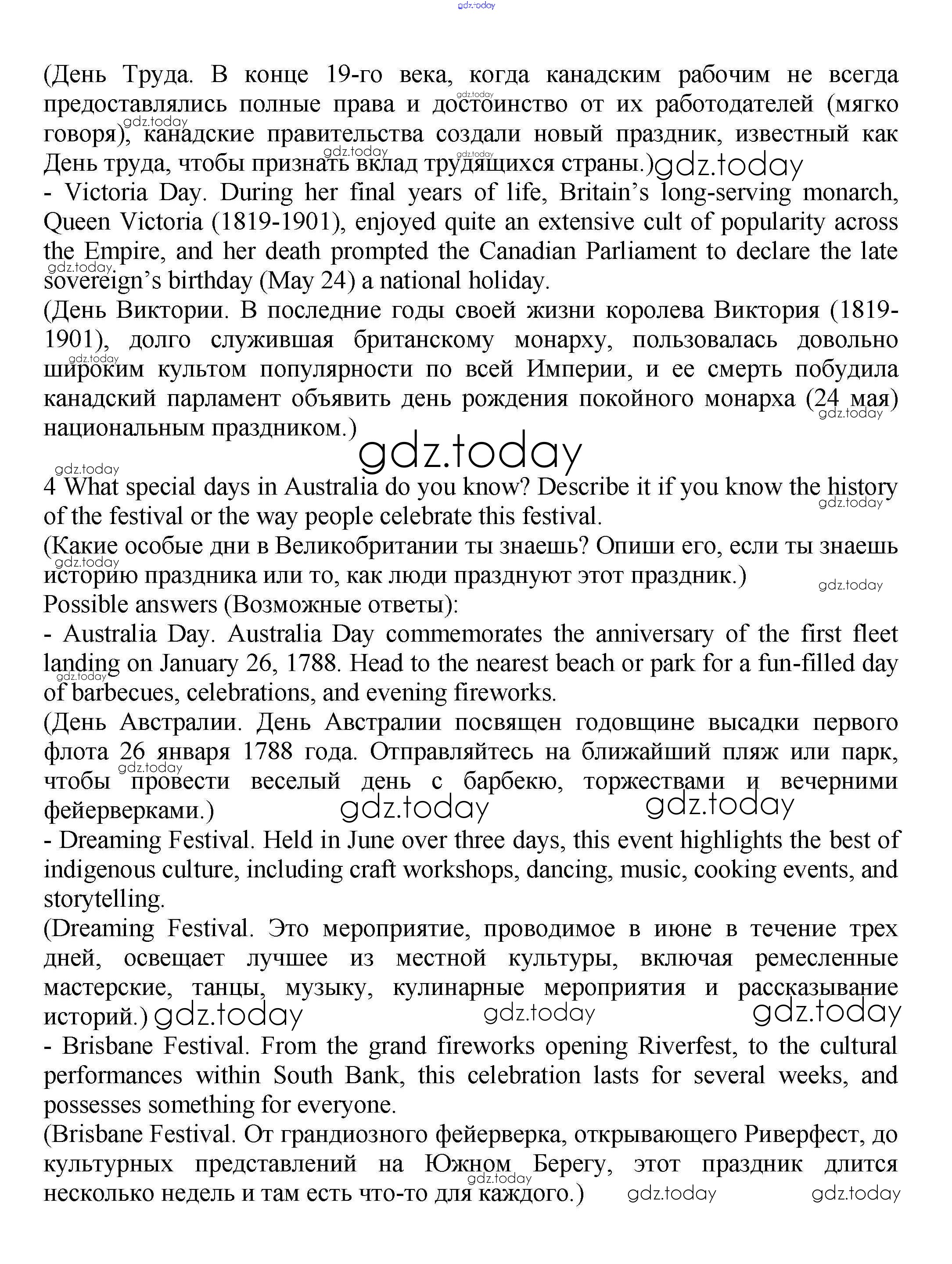 gdz.today

(День Труда. В конце 19-го века, когда канадским рабочим не всегда предоставлялись полные права и достоинство от их работодателей (мягко говоря), канадские правительства создали новый праздник, известный как День труда, чтобы признать вклад трудящихся страны.) gdz.today
- Victoria Day. During her final years of life, Britain's long-serving monarch, Queen Victoria (1819-1901), enjoyed quite an extensive cult of popularity across the Empire, and her death prompted the Canadian Parliament to declare the late sovereign's birthday (May 24) a national holiday.
(День Виктории. В последние годы своей жизни королева Виктория (1819-1901), долго служившая британскому монарху, пользовалась довольно широким культом популярности по всей Империи, и ее смерть побудила канадский парламент объявить день рождения покойного монарха (24 мая) национальным праздником.)

gdz.today

4 What special days in Australia do you know? Describe it if you know the history of the festival or the way people celebrate this festival.
(Какие особые дни в Великобритании ты знаешь? Опиши его, если ты знаешь историю праздника или то, как люди празднуют этот праздник.)
Possible answers (Возможные ответы):
- Australia Day. Australia Day commemorates the anniversary of the first fleet landing on January 26, 1788. Head to the nearest beach or park for a fun-filled day of barbecues, celebrations, and evening fireworks.
(День Австралии. День Австралии посвящен годовщине высадки первого флота 26 января 1788 года. Отправляйтесь на ближайший пляж или парк, чтобы провести веселый день с барбекю, торжествами и вечерними фейерверками.) gdz.today gdz.today
- Dreaming Festival. Held in June over three days, this event highlights the best of indigenous culture, including craft workshops, dancing, music, cooking events, and storytelling.
(Dreaming Festival. Это мероприятие, проводимое в июне в течение трех дней, освещает лучшее из местной культуры, включая ремесленные мастерские, танцы, музыку, кулинарные мероприятия и рассказывание историй.) gdz.today gdz.today gdz.today
- Brisbane Festival. From the grand fireworks opening Riverfest, to the cultural performances within South Bank, this celebration lasts for several weeks, and possesses something for everyone.
(Brisbane Festival. От грандиозного фейерверка, открывающего Риверфест, до культурных представлений на Южном Берегу, этот праздник длится несколько недель и там есть что-то для каждого.) gdz.today gdz.today